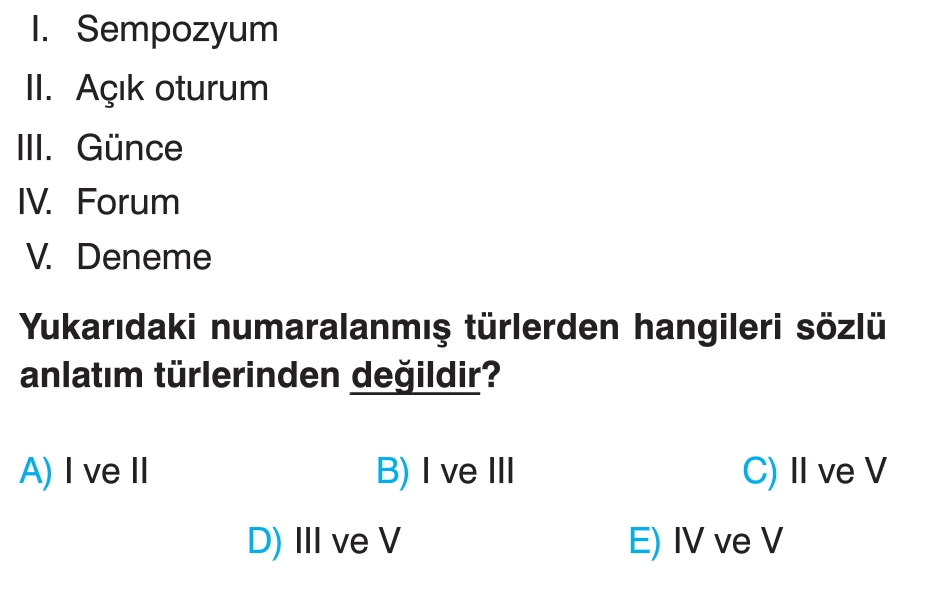 I. Sempozyum
II. Açık oturum
III. Günce
IV. Forum
V. Deneme

Yukarıdaki numaralanmış türlerden hangileri sözlü anlatım türlerinden değildir?

A) I ve II B) I ve III C) II ve V
D) III ve V E) IV ve V